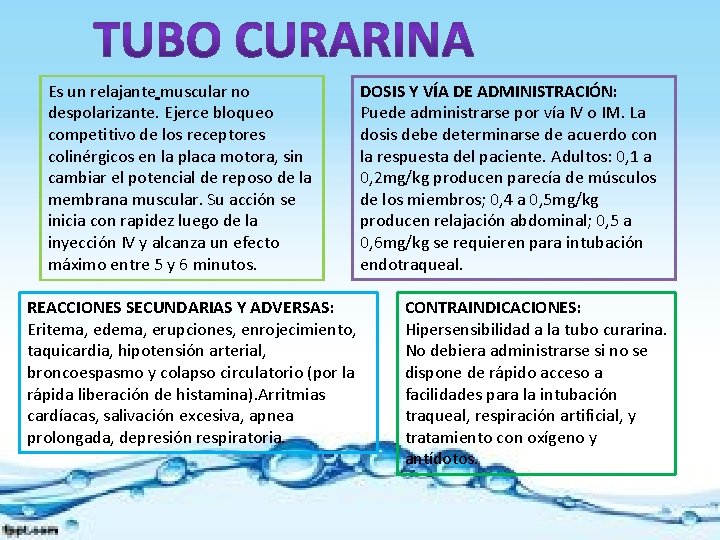 TUBO CURARINA

Es un relajante muscular no despolarizante. Ejerce bloqueo competitivo de los receptores colinérgicos en la placa motora, sin cambiar el potencial de reposo de la membrana muscular. Su acción se inicia con rapidez luego de la inyección IV y alcanza un efecto máximo entre 5 y 6 minutos.

DOSIS Y VÍA DE ADMINISTRACIÓN:
Puede administrarse por vía IV o IM. La dosis debe determinarse de acuerdo con la respuesta del paciente. Adultos: 0,1 a 0,2mg/kg producen parecía de músculos de los miembros; 0,4 a 0,5mg/kg producen relajación abdominal; 0,5 a 0,6mg/kg se requieren para intubación endotraqueal.

REACCIONES SECUNDARIAS Y ADVERSAS:
Eritema, edema, erupciones, enrojecimiento, taquicardia, hipotensión arterial, broncoespasmo y colapso circulatorio (por la rápida liberación de histamina).Arritmias cardíacas, salivación excesiva, apnea prolongada, depresión respiratoria.

CONTRAINDICACIONES:
Hipersensibilidad a la tubo curarina. No debiera administrarse si no se dispone de rápido acceso a facilidades para la intubación traqueal, respiración artificial, y tratamiento con oxígeno y antídotos.

fppt.com